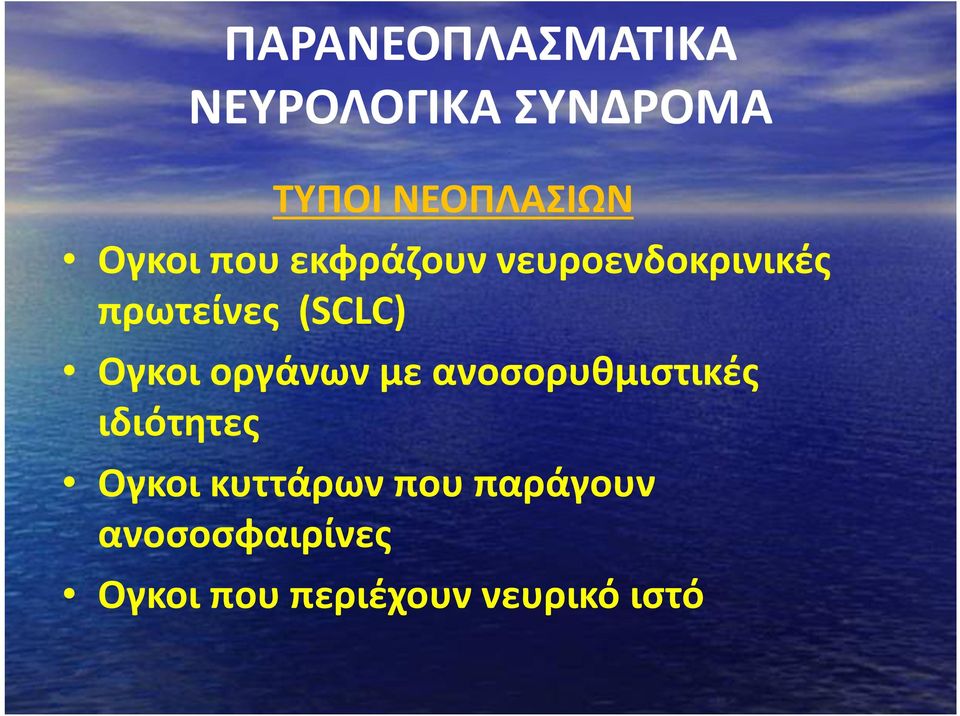 ΠΑΡΑΝΕΟΠΛΑΣΜΑΤΙΚΑ ΝΕΥΡΟΛΟΓΙΚΑ ΣΥΝΔΡΟΜΑ

ΤΥΠΟΙ ΝΕΟΠΛΑΣΙΩΝ

• Ογκοι που εκφράζουν νευροενδοκρινικές πρωτείνες (SCLC)
• Ογκοι οργάνων με ανοσορυθμιστικές ιδιότητες
• Ογκοι κυττάρων που παράγουν ανοσοσφαιρίνες
• Ογκοι που περιέχουν νευρικό ιστό